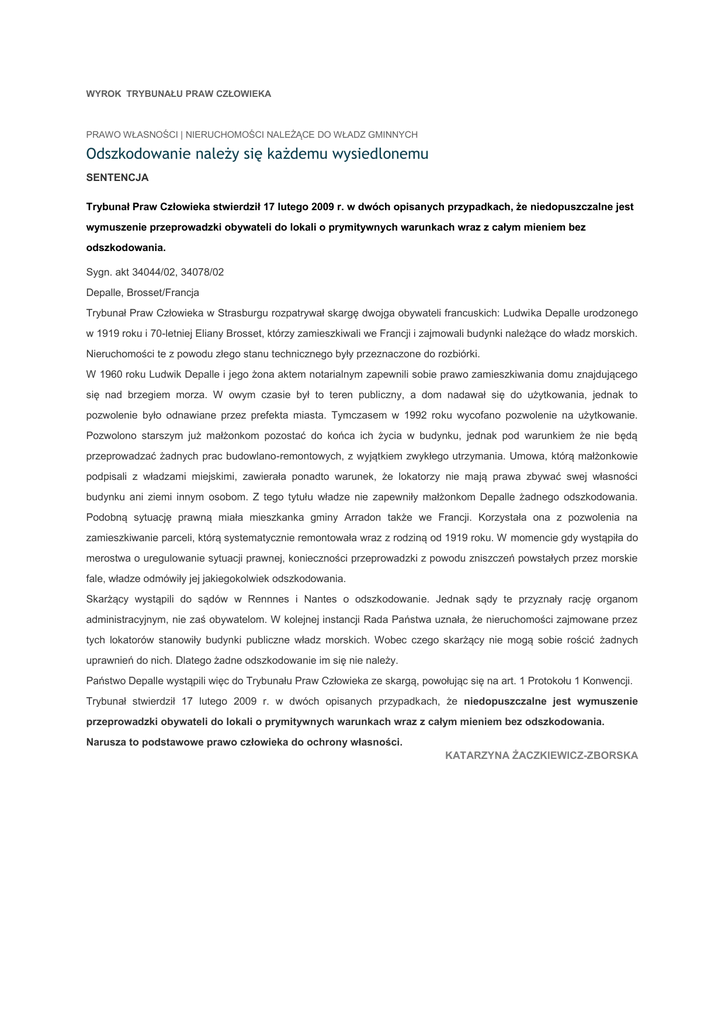 WYROK TRYBUNAŁU PRAW CZŁOWIEKA

PRAWO WŁASNOŚCI | NIERUCHOMOŚCI NALEŻĄCE DO WŁADZ GMINNYCH

Odszkodowanie należy się każdemu wysiedlonemu

SENTENCJA

Trybunał Praw Człowieka stwierdził 17 lutego 2009 r. w dwóch opisanych przypadkach, że niedopuszczalne jest wymuszenie przeprowadzki obywateli do lokali o prymitywnych warunkach wraz z całym mieniem bez odszkodowania.

Sygn. akt 34044/02, 34078/02

Depalle, Brosset/Francja

Trybunał Praw Człowieka w Strasburgu rozpatrywał skargę dwojga obywateli francuskich: Ludwika Depalle urodzonego w 1919 roku i 70-letniej Eliany Brosset, którzy zamieszkiwali we Francji i zajmowali budynki należące do władz morskich. Nieruchomości te z powodu złego stanu technicznego były przeznaczone do rozbiórki.

W 1960 roku Ludwik Depalle i jego żona aktem notarialnym zapewnili sobie prawo zamieszkiwania domu znajdującego się nad brzegiem morza. W owym czasie był to teren publiczny, a dom nadawał się do użytkowania, jednak to pozwolenie było odnawiane przez prefekta miasta. Tymczasem w 1992 roku wycofano pozwolenie na użytkowanie. Pozwolono starszym już małżonkom pozostać do końca ich życia w budynku, jednak pod warunkiem że nie będą przeprowadzać żadnych prac budowlano-remontowych, z wyjątkiem zwykłego utrzymania. Umowa, którą małżonkowie podpisali z władzami miejskimi, zawierała ponadto warunek, że lokatorzy nie mają prawa zbywać swej własności budynku ani ziemi innym osobom. Z tego tytułu władze nie zapewniły małżonkom Depalle żadnego odszkodowania. Podobną sytuację prawną miała mieszkanka gminy Arradon także we Francji. Korzystała ona z pozwolenia na zamieszkiwanie parceli, którą systematycznie remontowała wraz z rodziną od 1919 roku. W momencie gdy wystąpiła do merostwa o uregulowanie sytuacji prawnej, konieczności przeprowadzki z powodu zniszczeń powstałych przez morskie fale, władze odmówiły jej jakiegokolwiek odszkodowania.

Skarżący wystąpili do sądów w Rennnes i Nantes o odszkodowanie. Jednak sądy te przyznały rację organom administracyjnym, nie zaś obywatelom. W kolejnej instancji Rada Państwa uznała, że nieruchomości zajmowane przez tych lokatorów stanowiły budynki publiczne władz morskich. Wobec czego skarżący nie mogą sobie rościć żadnych uprawnień do nich. Dlatego żadne odszkodowanie im się nie należy.

Państwo Depalle wystąpili więc do Trybunału Praw Człowieka ze skargą, powołując się na art. 1 Protokołu 1 Konwencji.

Trybunał stwierdził 17 lutego 2009 r. w dwóch opisanych przypadkach, że niedopuszczalne jest wymuszenie przeprowadzki obywateli do lokali o prymitywnych warunkach wraz z całym mieniem bez odszkodowania.

Narusza to podstawowe prawo człowieka do ochrony własności.

KATARZYNA ŻACZKIEWICZ-ZBORSKA